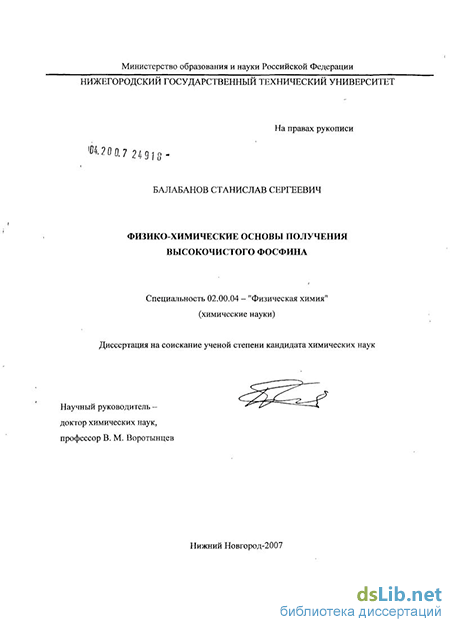 Министерство образования и науки Российской Федерации
НИЖЕГОРОДСКИЙ ГОСУДАРСТВЕННЫЙ ТЕХНИЧЕСКИЙ УНИВЕРСИТЕТ

На правах рукописи

04.200.7 24918 -

БАЛАБАНОВ СТАНИСЛАВ СЕРГЕЕВИЧ

ФИЗИКО-ХИМИЧЕСКИЕ ОСНОВЫ ПОЛУЧЕНИЯ ВЫСОКОЧИСТОГО ФОСФИНА

Специальность 02.00.04 – "Физическая химия"
(химические науки)

Диссертация на соискание ученой степени кандидата химических наук

Научный руководитель –
доктор химических наук,
профессор В. М. Воротынцев

Нижний Новгород-2007

dsLib.net
библиотека диссертаций